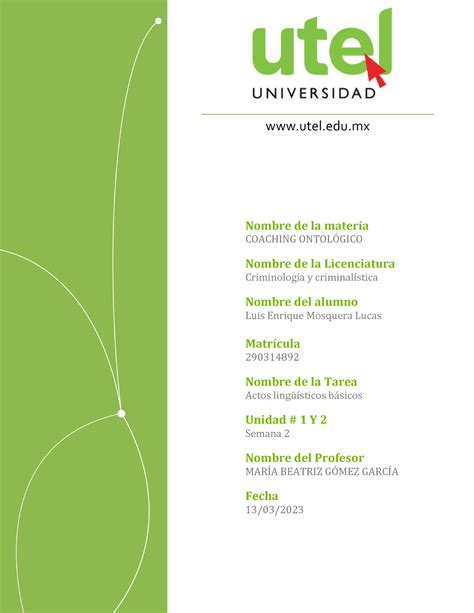 utel
UNIVERSIDAD

www.utel.edu.mx

Nombre de la materia
COACHING ONTOLÓGICO

Nombre de la Licenciatura
Criminología y criminalística

Nombre del alumno
Luis Enrique Mosquera Lucas

Matrícula
290314892

Nombre de la Tarea
Actos lingüísticos básicos

Unidad # 1 Y 2
Semana 2

Nombre del Profesor
MARÍA BEATRIZ GÓMEZ GARCÍA

Fecha
13/03/2023